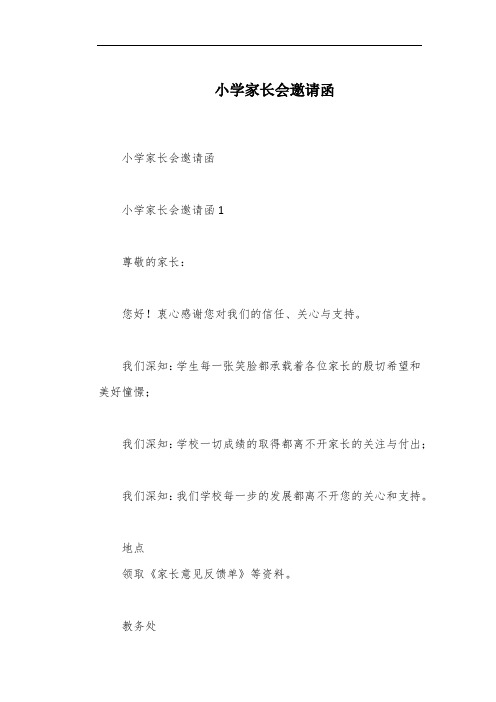 小学家长会邀请函

小学家长会邀请函

小学家长会邀请函 1

尊敬的家长：

您好！衷心感谢您对我们的信任、关心与支持。

我们深知：学生每一张笑脸都承载着各位家长的殷切希望和美好憧憬；

我们深知：学校一切成绩的取得都离不开家长的关注与付出；

我们深知：我们学校每一步的发展都离不开您的关心和支持。

地点

领取《家长意见反馈单》等资料。

教务处